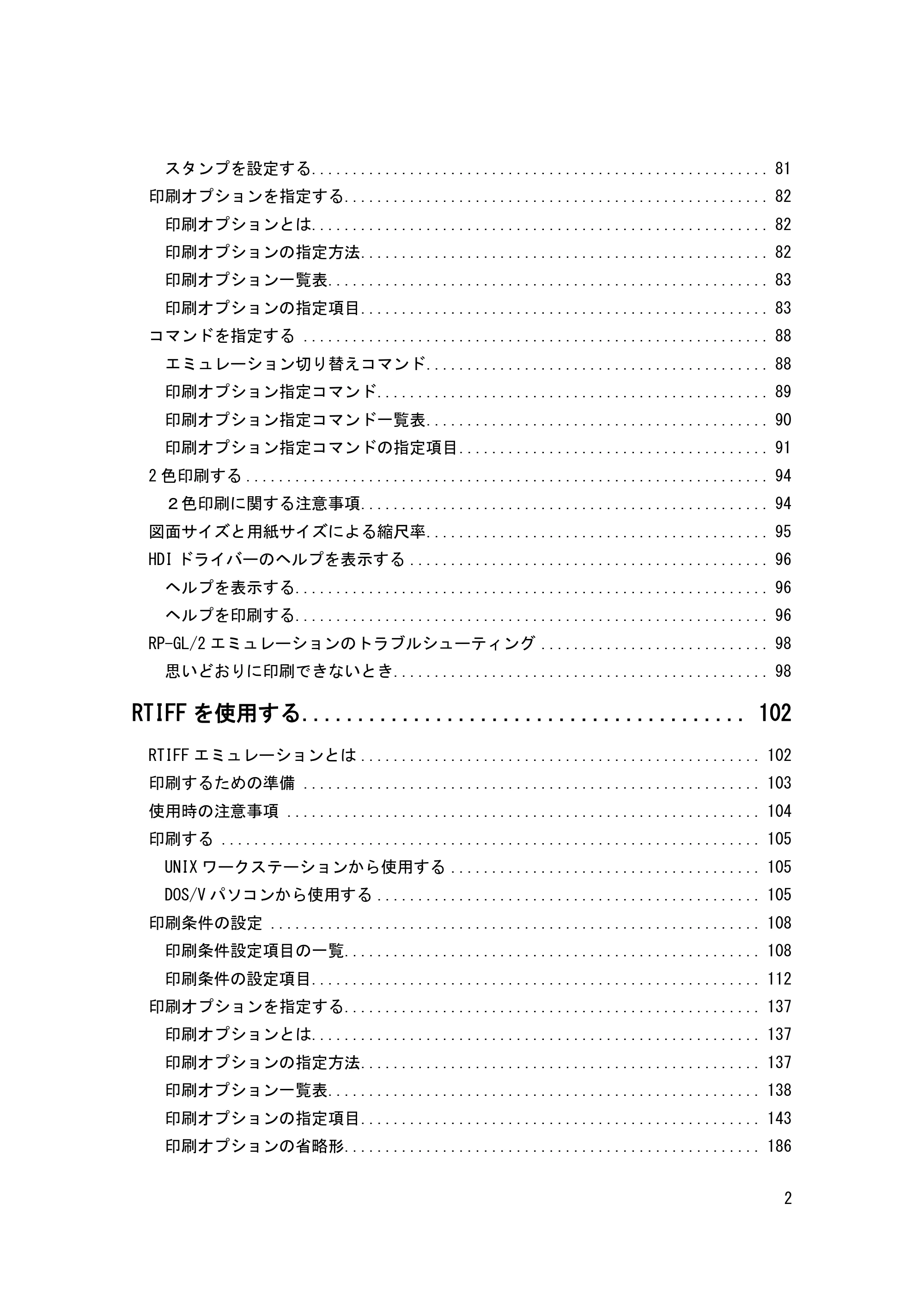 スタンプを設定する 81
印刷オプションを指定する 82
印刷オプションとは 82
印刷オプションの指定方法 82
印刷オプション一覧表 83
印刷オプションの指定項目 83
コマンドを指定する 88
エミュレーション切り替えコマンド 88
印刷オプション指定コマンド 89
印刷オプション指定コマンド一覧表 90
印刷オプション指定コマンドの指定項目 91
2色印刷する 94
２色印刷に関する注意事項 94
図面サイズと用紙サイズによる縮尺率 95
HDIドライバーのヘルプを表示する 96
ヘルプを表示する 96
ヘルプを印刷する 96
RP-GL/2エミュレーションのトラブルシューティング 98
思いどおりに印刷できないとき 98

RTIFFを使用する 102

RTIFFエミュレーションとは 102
印刷するための準備 103
使用時の注意事項 104
印刷する 105
UNIXワークステーションから使用する 105
DOS/Vパソコンから使用する 105
印刷条件の設定 108
印刷条件設定項目の一覧 108
印刷条件の設定項目 112
印刷オプションを指定する 137
印刷オプションとは 137
印刷オプションの指定方法 137
印刷オプション一覧表 138
印刷オプションの指定項目 143
印刷オプションの省略形 186

2